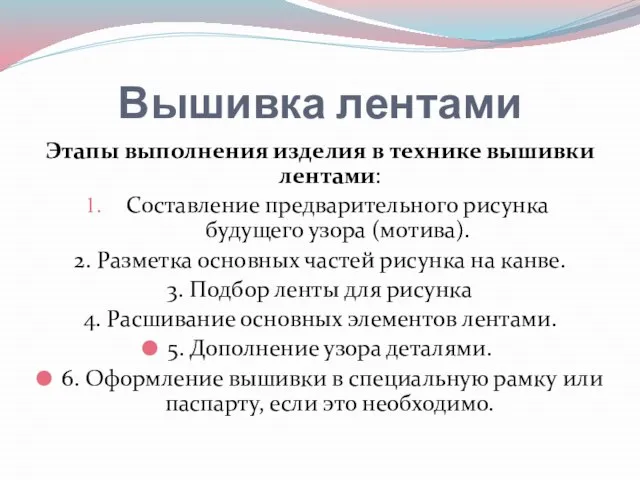 Вышивка лентами

Этапы выполнения изделия в технике вышивки лентами:

1. Составление предварительного рисунка будущего узора (мотива).

2. Разметка основных частей рисунка на канве.

3. Подбор ленты для рисунка

4. Расшивание основных элементов лентами.

5. Дополнение узора деталями.

6. Оформление вышивки в специальную рамку или паспарту, если это необходимо.